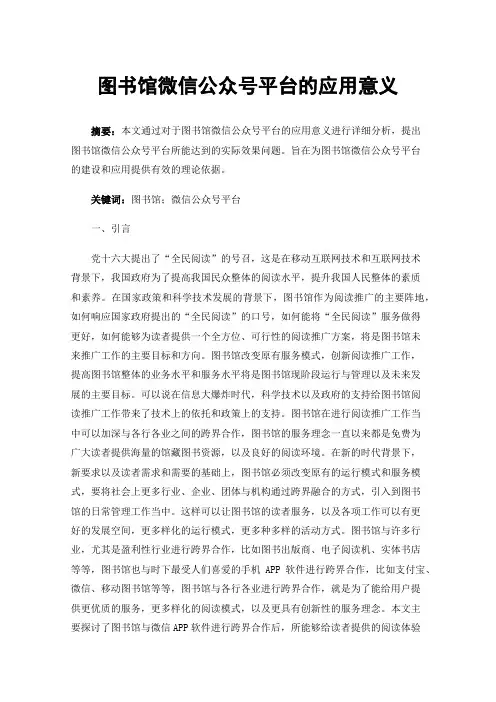 图书馆微信公众号平台的应用意义

摘要：本文通过对于图书馆微信公众号平台的应用意义进行详细分析，提出图书馆微信公众号平台所能达到的实际效果问题。旨在为图书馆微信公众号平台的建设和应用提供有效的理论依据。

关键词：图书馆；微信公众号平台

一、引言

党十六大提出了“全民阅读”的号召，这是在移动互联网技术和互联网技术背景下，我国政府为了提高我国民众整体的阅读水平，提升我国人民整体的素质和素养。在国家政策和科学技术发展的背景下，图书馆作为阅读推广的主要阵地，如何响应国家政府提出的“全民阅读”的口号，如何能将“全民阅读”服务做得更好，如何能够为读者提供一个全方位、可行性的阅读推广方案，将是图书馆未来推广工作的主要目标和方向。图书馆改变原有服务模式，创新阅读推广工作，提高图书馆整体的业务水平和服务水平将是图书馆现阶段运行与管理以及未来发展的主要目标。可以说在信息大爆炸时代，科学技术以及政府的支持给图书馆阅读推广工作带来了技术上的依托和政策上的支持。图书馆在进行阅读推广工作当中可以加深与各行各业之间的跨界合作，图书馆的服务理念一直以来都是免费为广大读者提供海量的馆藏图书资源，以及良好的阅读环境。在新的时代背景下，新要求以及读者需求和需要的基础上，图书馆必须改变原有的运行模式和服务模式，要将社会上更多行业、企业、团体与机构通过跨界融合的方式，引入到图书馆的日常管理工作当中。这样可以让图书馆的读者服务，以及各项工作可以有更好的发展空间，更多样化的运行模式，更多种多样的活动方式。图书馆与许多行业，尤其是盈利性行业进行跨界合作，比如图书出版商、电子阅读机、实体书店等等，图书馆也与时下最受人们喜爱的手机 APP 软件进行跨界合作，比如支付宝、微信、移动图书馆等等，图书馆与各行各业进行跨界合作，就是为了能给用户提供更优质的服务，更多样化的阅读模式，以及更具有创新性的服务理念。本文主要探讨了图书馆与微信 APP 软件进行跨界合作后，所能够给读者提供的阅读体验